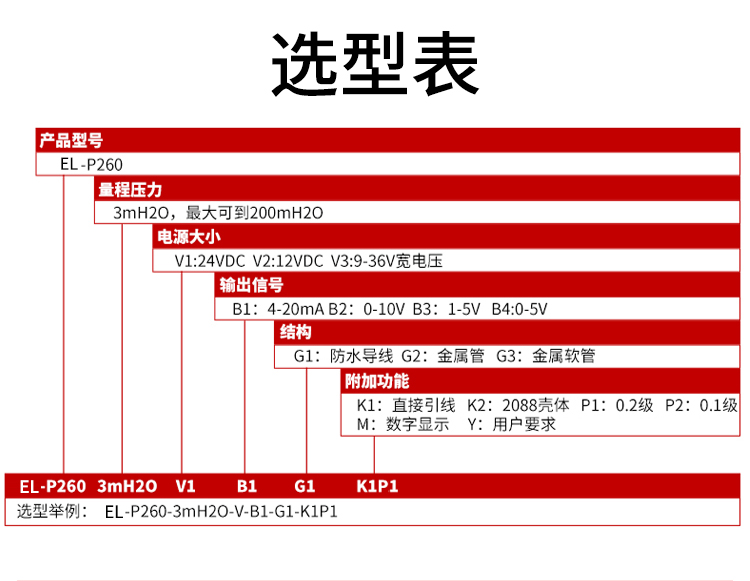 选型表

产品型号
EL-P260

量程压力
3mH2O，最大可到200mH2O

电源大小
V1:24VDC V2:12VDC V3:9-36V宽电压

输出信号
B1：4-20mA B2：0-10V B3：1-5V B4:0-5V

结构
G1：防水导线 G2：金属管 G3：金属软管

附加功能
K1：直接引线 K2：2088壳体 P1：0.2级 P2：0.1级
M：数字显示 Y：用户要求

EL-P260 3mH2O V1 B1 G1 K1P1
选型举例： EL-P260-3mH2O-V-B1-G1-K1P1